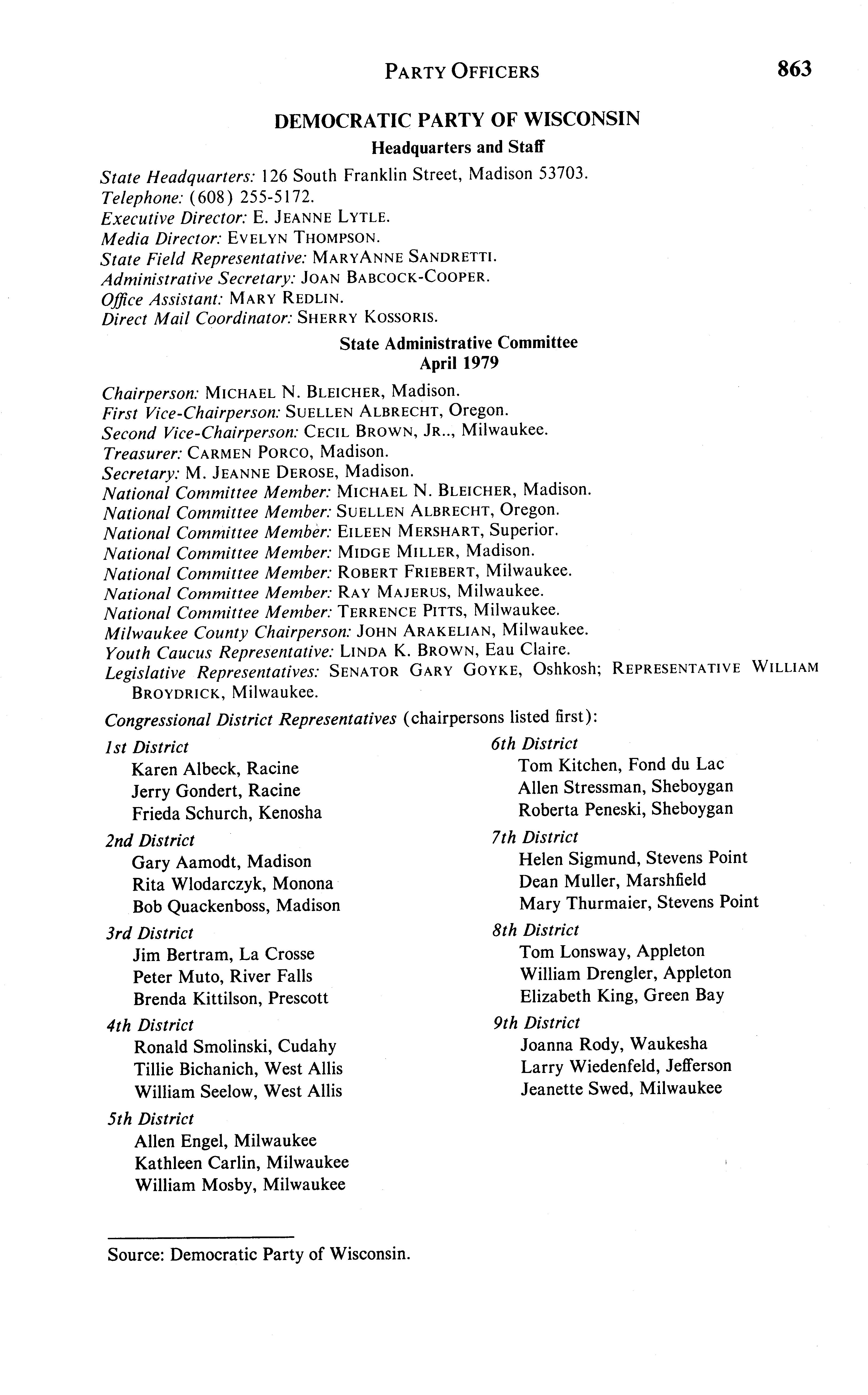 PARTY OFFICERS 863

DEMOCRATIC PARTY OF WISCONSIN
Headquarters and Staff

State Headquarters: 126 South Franklin Street, Madison 53703.
Telephone: (608) 255-5172.
Executive Director: E. JEANNE LYTLE.
Media Director: EVELYN THOMPSON.
State Field Representative: MARYANNE SANDRETTI.
Administrative Secretary: JOAN BABCOCK-COOPER.
Office Assistant: MARY REDLIN.
Direct Mail Coordinator: SHERRY KOSSORIS.

State Administrative Committee
April 1979

Chairperson: MICHAEL N. BLEICHER, Madison.
First Vice-Chairperson: SUELLEN ALBRECHT, Oregon.
Second Vice-Chairperson: CECIL BROWN, JR.., Milwaukee.
Treasurer: CARMEN PORCO, Madison.
Secretary: M. JEANNE DEROSE, Madison.
National Committee Member: MICHAEL N. BLEICHER, Madison.
National Committee Member: SUELLEN ALBRECHT, Oregon.
National Committee Member: EILEEN MERSHART, Superior.
National Committee Member: MIDGE MILLER, Madison.
National Committee Member: ROBERT FRIEBERT, Milwaukee.
National Committee Member: RAY MAJERUS, Milwaukee.
National Committee Member: TERRENCE PITTS, Milwaukee.
Milwaukee County Chairperson: JOHN ARAKELIAN, Milwaukee.
Youth Caucus Representative: LINDA K. BROWN, Eau Claire.
Legislative Representatives: SENATOR GARY GOYKE, Oshkosh; REPRESENTATIVE WILLIAM BROYDRICK, Milwaukee.

Congressional District Representatives (chairpersons listed first):

1st District
Karen Albeck, Racine
Jerry Gondert, Racine
Frieda Schurch, Kenosha

2nd District
Gary Aamodt, Madison
Rita Wlodarczyk, Monona
Bob Quackenboss, Madison

3rd District
Jim Bertram, La Crosse
Peter Muto, River Falls
Brenda Kittilson, Prescott

4th District
Ronald Smolinski, Cudahy
Tillie Bichanich, West Allis
William Seelow, West Allis

5th District
Allen Engel, Milwaukee
Kathleen Carlin, Milwaukee
William Mosby, Milwaukee

6th District
Tom Kitchen, Fond du Lac
Allen Stressman, Sheboygan
Roberta Peneski, Sheboygan

7th District
Helen Sigmund, Stevens Point
Dean Muller, Marshfield
Mary Thurmaier, Stevens Point

8th District
Tom Lonsway, Appleton
William Drengler, Appleton
Elizabeth King, Green Bay

9th District
Joanna Rody, Waukesha
Larry Wiedenfeld, Jefferson
Jeanette Swed, Milwaukee

Source: Democratic Party of Wisconsin.